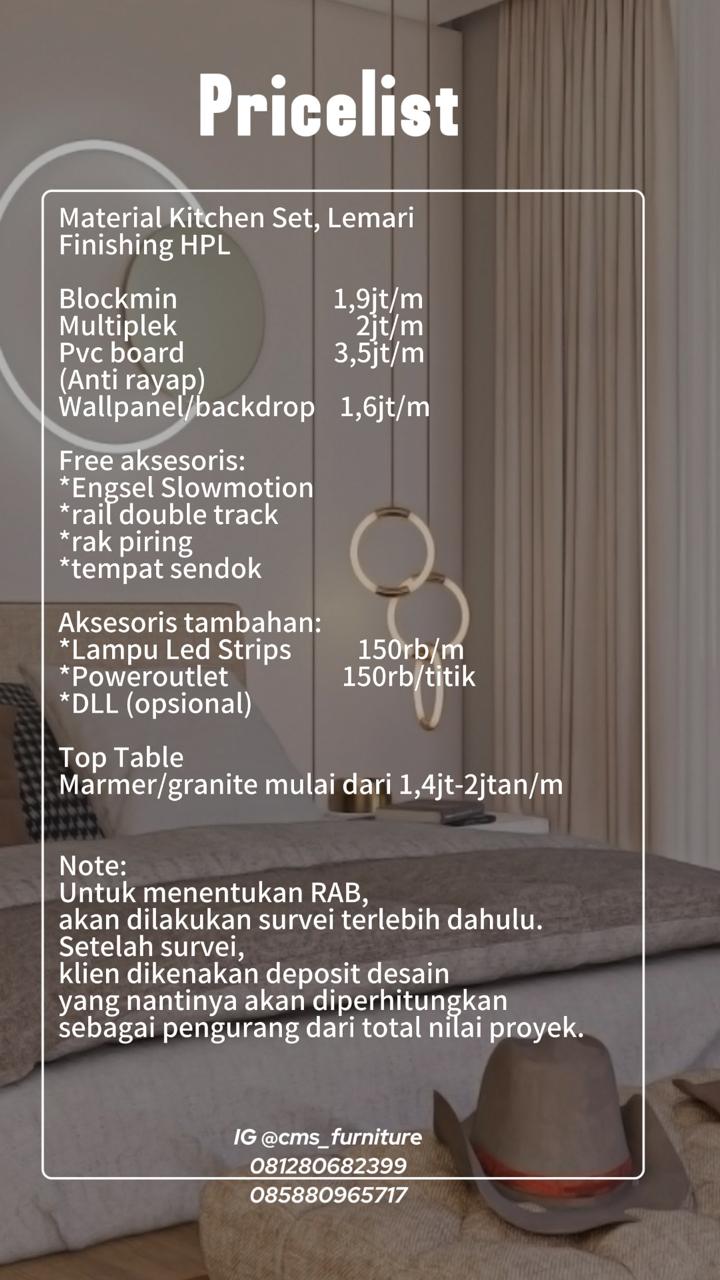 Pricelist

Material Kitchen Set, Lemari
Finishing HPL

Blockmin 1,9jt/m
Multiplek 2jt/m
Pvc board 3,5jt/m
(Anti rayap)
Wallpanel/backdrop 1,6jt/m

Free aksesoris:
*Engsel Slowmotion
*rail double track
*rak piring
*tempat sendok

Aksesoris tambahan:
*Lampu Led Strips 150rb/m
*Poweroutlet 150rb/titik
*DLL (opsional)

Top Table
Marmer/granite mulai dari 1,4jt-2jtan/m

Note:
Untuk menentukan RAB,
akan dilakukan survei terlebih dahulu.
Setelah survei,
klien dikenakan deposit desain
yang nantinya akan diperhitungkan
sebagai pengurang dari total nilai proyek.

IG @cms_furniture
081280682399
085880965717